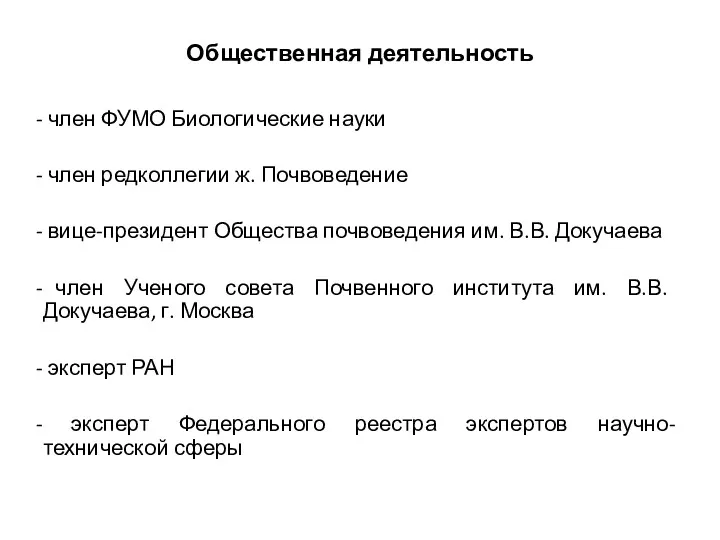 Общественная деятельность

- член ФУМО Биологические науки

- член редколлегии ж. Почвоведение

- вице-президент Общества почвоведения им. В.В. Докучаева

- член Ученого совета Почвенного института им. В.В. Докучаева, г. Москва

- эксперт РАН

- эксперт Федерального реестра экспертов научно-технической сферы